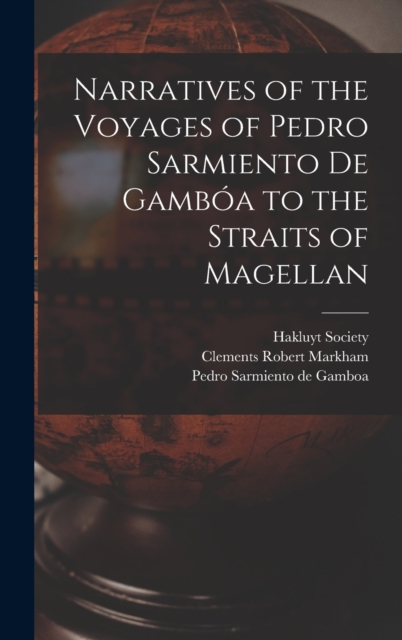 Narratives of the Voyages of Pedro Sarmiento De Gambóa to the Straits of Magellan

Hakluyt Society
Clements Robert Markham
Pedro Sarmiento de Gamboa